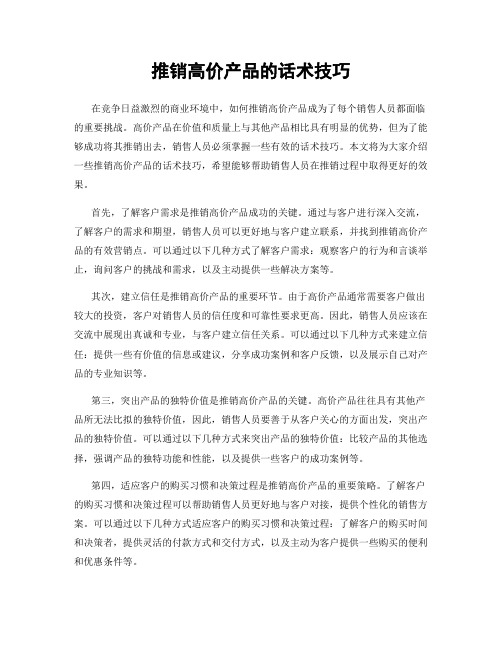 推销高价产品的话术技巧

在竞争日益激烈的商业环境中，如何推销高价产品成为了每个销售人员都面临的重要挑战。高价产品在价值和质量上与其他产品相比具有明显的优势，但为了能够成功将其推销出去，销售人员必须掌握一些有效的话术技巧。本文将为大家介绍一些推销高价产品的话术技巧，希望能够帮助销售人员在推销过程中取得更好的效果。

首先，了解客户需求是推销高价产品成功的关键。通过与客户进行深入交流，了解客户的需求和期望，销售人员可以更好地与客户建立联系，并找到推销高价产品的有效营销点。可以通过以下几种方式了解客户需求：观察客户的行为和言谈举止，询问客户的挑战和需求，以及主动提供一些解决方案等。

其次，建立信任是推销高价产品的重要环节。由于高价产品通常需要客户做出较大的投资，客户对销售人员的信任度和可靠性要求更高。因此，销售人员应该在交流中展现出真诚和专业，与客户建立信任关系。可以通过以下几种方式来建立信任：提供一些有价值的信息或建议，分享成功案例和客户反馈，以及展示自己对产品的专业知识等。

第三，突出产品的独特价值是推销高价产品的关键。高价产品往往具有其他产品所无法比拟的独特价值，因此，销售人员要善于从客户关心的方面出发，突出产品的独特价值。可以通过以下几种方式来突出产品的独特价值：比较产品的其他选择，强调产品的独特功能和性能，以及提供一些客户的成功案例等。

第四，适应客户的购买习惯和决策过程是推销高价产品的重要策略。了解客户的购买习惯和决策过程可以帮助销售人员更好地与客户对接，提供个性化的销售方案。可以通过以下几种方式适应客户的购买习惯和决策过程：了解客户的购买时间和决策者，提供灵活的付款方式和交付方式，以及主动为客户提供一些购买的便利和优惠条件等。